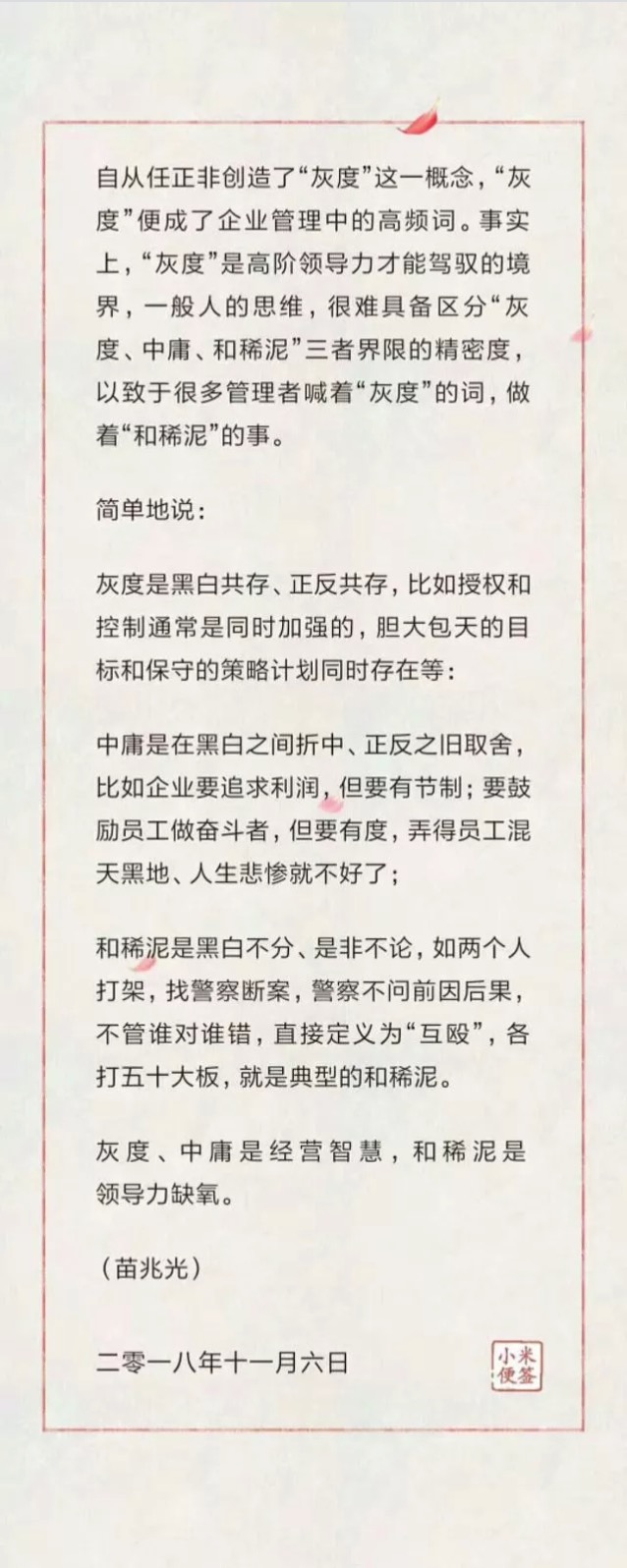 自从任正非创造了“灰度”这一概念，“灰度”便成了企业管理中的高频词。事实上，“灰度”是高阶领导力才能驾驭的境界，一般人的思维，很难具备区分“灰度、中庸、和稀泥”三者界限的精密度，以致于很多管理者喊着“灰度”的词，做着“和稀泥”的事。

简单地说：

灰度是黑白共存、正反共存，比如授权和控制通常是同时加强的，胆大包天的目标和保守的策略计划同时存在等：

中庸是在黑白之间折中、正反之旧取舍，比如企业要追求利润，但要有节制；要鼓励员工做奋斗者，但要有度，弄得员工混天黑地、人生悲惨就不好了；

和稀泥是黑白不分、是非不论，如两个人打架，找警察断案，警察不问前因后果，不管谁对谁错，直接定义为“互殴”，各打五十大板，就是典型的和稀泥。

灰度、中庸是经营智慧，和稀泥是领导力缺氧。

（苗兆光）

二零一八年十一月六日

小米便签